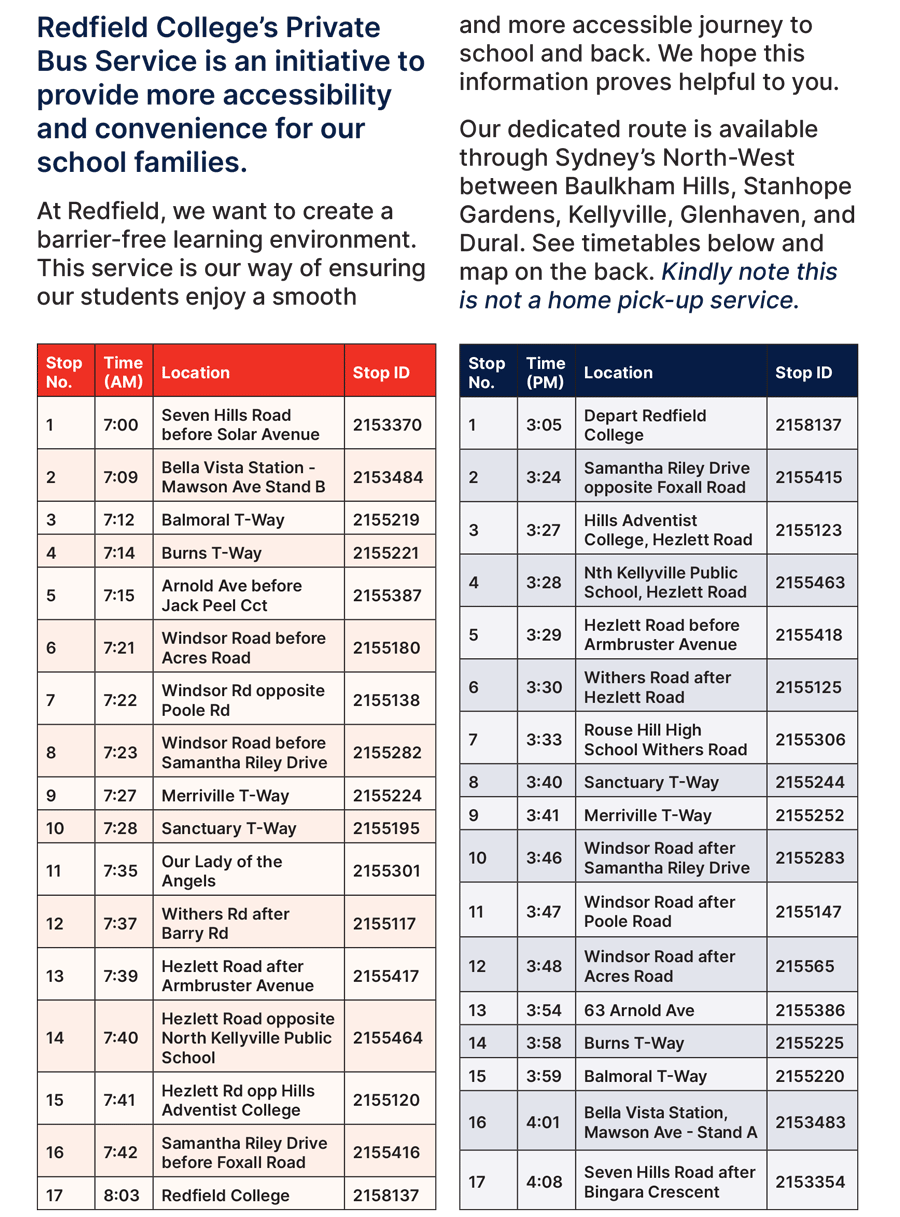 Redfield College's Private Bus Service is an initiative to provide more accessibility and convenience for our school families.

At Redfield, we want to create a barrier-free learning environment. This service is our way of ensuring our students enjoy a smooth and more accessible journey to school and back. We hope this information proves helpful to you.

Our dedicated route is available through Sydney's North-West between Baulkham Hills, Stanhope Gardens, Kellyville, Glenhaven, and Dural. See timetables below and map on the back. Kindly note this is not a home pick-up service.

| Stop No. | Time (AM) | Location | Stop ID |
|---|---|---|---|
| 1 | 7:00 | Seven Hills Road before Solar Avenue | 2153370 |
| 2 | 7:09 | Bella Vista Station - Mawson Ave Stand B | 2153484 |
| 3 | 7:12 | Balmoral T-Way | 2155219 |
| 4 | 7:14 | Burns T-Way | 2155221 |
| 5 | 7:15 | Arnold Ave before Jack Peel Cct | 2155387 |
| 6 | 7:21 | Windsor Road before Acres Road | 2155180 |
| 7 | 7:22 | Windsor Rd opposite Poole Rd | 2155138 |
| 8 | 7:23 | Windsor Road before Samantha Riley Drive | 2155282 |
| 9 | 7:27 | Merriville T-Way | 2155224 |
| 10 | 7:28 | Sanctuary T-Way | 2155195 |
| 11 | 7:35 | Our Lady of the Angels | 2155301 |
| 12 | 7:37 | Withers Rd after Barry Rd | 2155117 |
| 13 | 7:39 | Hezlett Road after Armbruster Avenue | 2155417 |
| 14 | 7:40 | Hezlett Road opposite North Kellyville Public School | 2155464 |
| 15 | 7:41 | Hezlett Rd opp Hills Adventist College | 2155120 |
| 16 | 7:42 | Samantha Riley Drive before Foxall Road | 2155416 |
| 17 | 8:03 | Redfield College | 2158137 |

| Stop No. | Time (PM) | Location | Stop ID |
|---|---|---|---|
| 1 | 3:05 | Depart Redfield College | 2158137 |
| 2 | 3:24 | Samantha Riley Drive opposite Foxall Road | 2155415 |
| 3 | 3:27 | Hills Adventist College, Hezlett Road | 2155123 |
| 4 | 3:28 | Nth Kellyville Public School, Hezlett Road | 2155463 |
| 5 | 3:29 | Hezlett Road before Armbruster Avenue | 2155418 |
| 6 | 3:30 | Withers Road after Hezlett Road | 2155125 |
| 7 | 3:33 | Rouse Hill High School Withers Road | 2155306 |
| 8 | 3:40 | Sanctuary T-Way | 2155244 |
| 9 | 3:41 | Merriville T-Way | 2155252 |
| 10 | 3:46 | Windsor Road after Samantha Riley Drive | 2155283 |
| 11 | 3:47 | Windsor Road after Poole Road | 2155147 |
| 12 | 3:48 | Windsor Road after Acres Road | 215565 |
| 13 | 3:54 | 63 Arnold Ave | 2155386 |
| 14 | 3:58 | Burns T-Way | 2155225 |
| 15 | 3:59 | Balmoral T-Way | 2155220 |
| 16 | 4:01 | Bella Vista Station, Mawson Ave - Stand A | 2153483 |
| 17 | 4:08 | Seven Hills Road after Bingara Crescent | 2153354 |